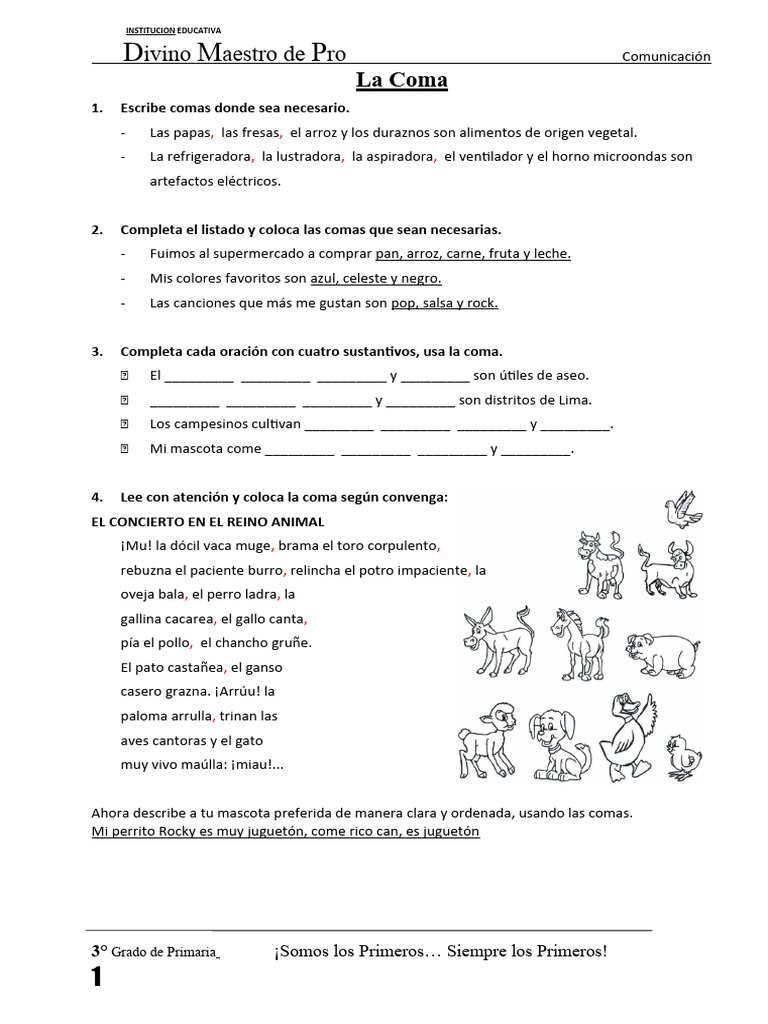 INSTITUCION EDUCATIVA
Divino Maestro de Pro Comunicación

La Coma

1. Escribe comas donde sea necesario.
- Las papas, las fresas, el arroz y los duraznos son alimentos de origen vegetal.
- La refrigeradora, la lustradora, la aspiradora, el ventilador y el horno microondas son artefactos eléctricos.

2. Completa el listado y coloca las comas que sean necesarias.
- Fuimos al supermercado a comprar pan, arroz, carne, fruta y leche.
- Mis colores favoritos son azul, celeste y negro.
- Las canciones que más me gustan son pop, salsa y rock.

3. Completa cada oración con cuatro sustantivos, usa la coma.
El _________ _________ _________ y _________ son útiles de aseo.
_________ _________ _________ y _________ son distritos de Lima.
Los campesinos cultivan _________ _________ _________ y _________.
Mi mascota come _________ _________ _________ y _________.

4. Lee con atención y coloca la coma según convenga:
EL CONCIERTO EN EL REINO ANIMAL
¡Mu! la dócil vaca muge, brama el toro corpulento, rebuzna el paciente burro, relincha el potro impaciente, la oveja bala, el perro ladra, la gallina cacarea, el gallo canta, pía el pollo, el chancho gruñe. El pato castañea, el ganso casero grazna. ¡Arrúu! la paloma arrulla, trinan las aves cantoras y el gato muy vivo maúlla: ¡miau!...

Ahora describe a tu mascota preferida de manera clara y ordenada, usando las comas.
Mi perrito Rocky es muy juguetón, come rico can, es juguetón

3° Grado de Primaria ¡Somos los Primeros… Siempre los Primeros!
1